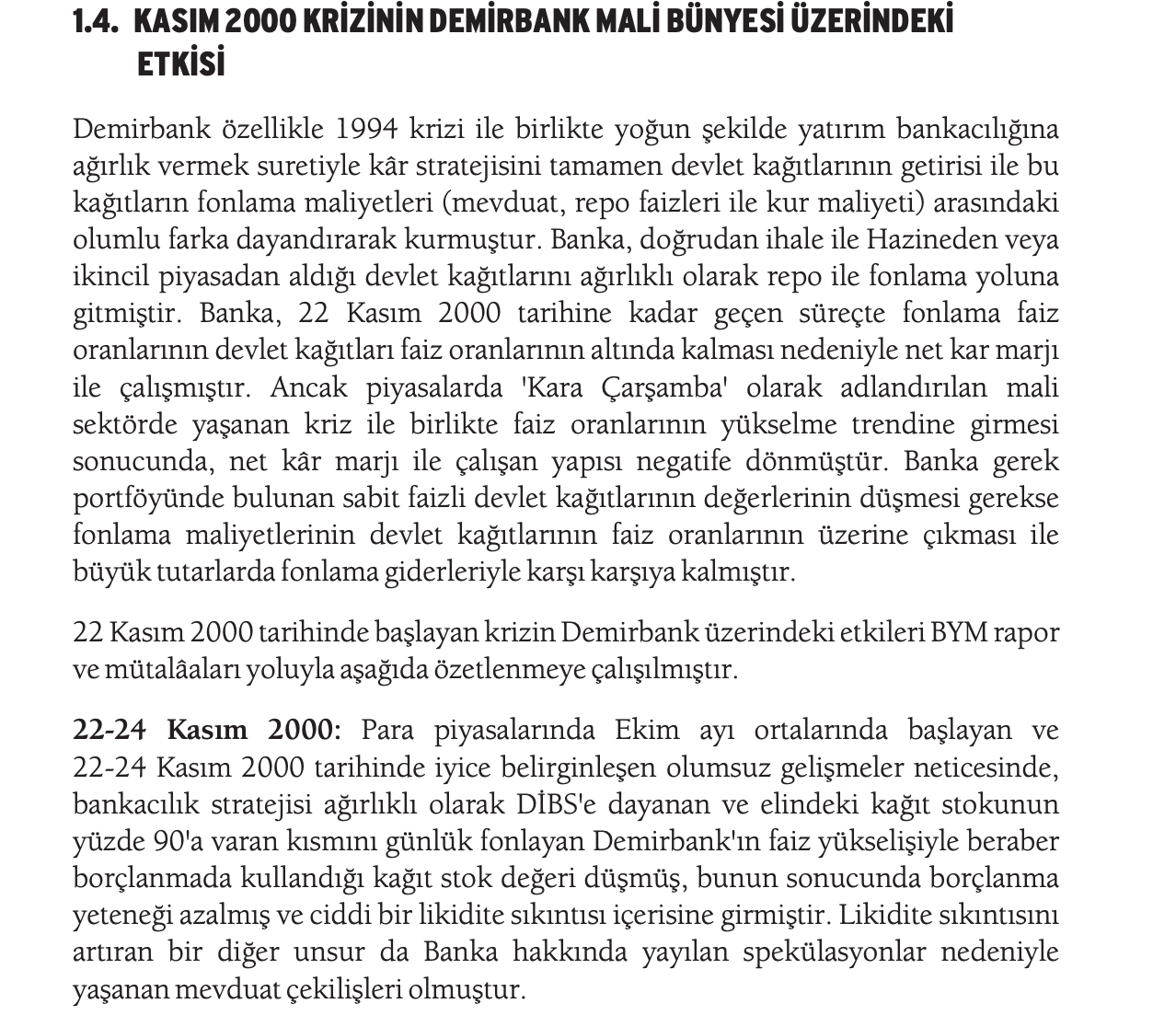 1.4. KASIM 2000 KRİZİNİN DEMİRBANK MALİ BÜNYESİ ÜZERİNDEKİ ETKİSİ

Demirbank özellikle 1994 krizi ile birlikte yoğun şekilde yatırım bankacılığına ağırlık vermek suretiyle kâr stratejisini tamamen devlet kağıtlarının getirisi ile bu kağıtların fonlama maliyetleri (mevduat, repo faizleri ile kur maliyeti) arasındaki olumlu farka dayandırarak kurmuştur. Banka, doğrudan ihale ile Hazineden veya ikincil piyasadan aldığı devlet kağıtlarını ağırlıklı olarak repo ile fonlama yoluna gitmiştir. Banka, 22 Kasım 2000 tarihine kadar geçen süreçte fonlama faiz oranlarının devlet kağıtları faiz oranlarının altında kalması nedeniyle net kar marjı ile çalışmıştır. Ancak piyasalarda 'Kara Çarşamba' olarak adlandırılan mali sektörde yaşanan kriz ile birlikte faiz oranlarının yükselme trendine girmesi sonucunda, net kâr marjı ile çalışan yapısı negatife dönmüştür. Banka gerek portföyünde bulunan sabit faizli devlet kağıtlarının değerlerinin düşmesi gerekse fonlama maliyetlerinin devlet kağıtlarının faiz oranlarının üzerine çıkması ile büyük tutarlarda fonlama giderleriyle karşı karşıya kalmıştır.

22 Kasım 2000 tarihinde başlayan krizin Demirbank üzerindeki etkileri BYM rapor ve mütalâaları yoluyla aşağıda özetlenmeye çalışılmıştır.

22-24 Kasım 2000: Para piyasalarında Ekim ayı ortalarında başlayan ve 22-24 Kasım 2000 tarihinde iyice belirginleşen olumsuz gelişmeler neticesinde, bankacılık stratejisi ağırlıklı olarak DİBS'e dayanan ve elindeki kağıt stokunun yüzde 90'a varan kısmını günlük fonlayan Demirbank'ın faiz yükselişiyle beraber borçlanmada kullandığı kağıt stok değeri düşmüş, bunun sonucunda borçlanma yeteneği azalmış ve ciddi bir likidite sıkıntısı içerisine girmiştir. Likidite sıkıntısını artıran bir diğer unsur da Banka hakkında yayılan spekülasyonlar nedeniyle yaşanan mevduat çekilişleri olmuştur.